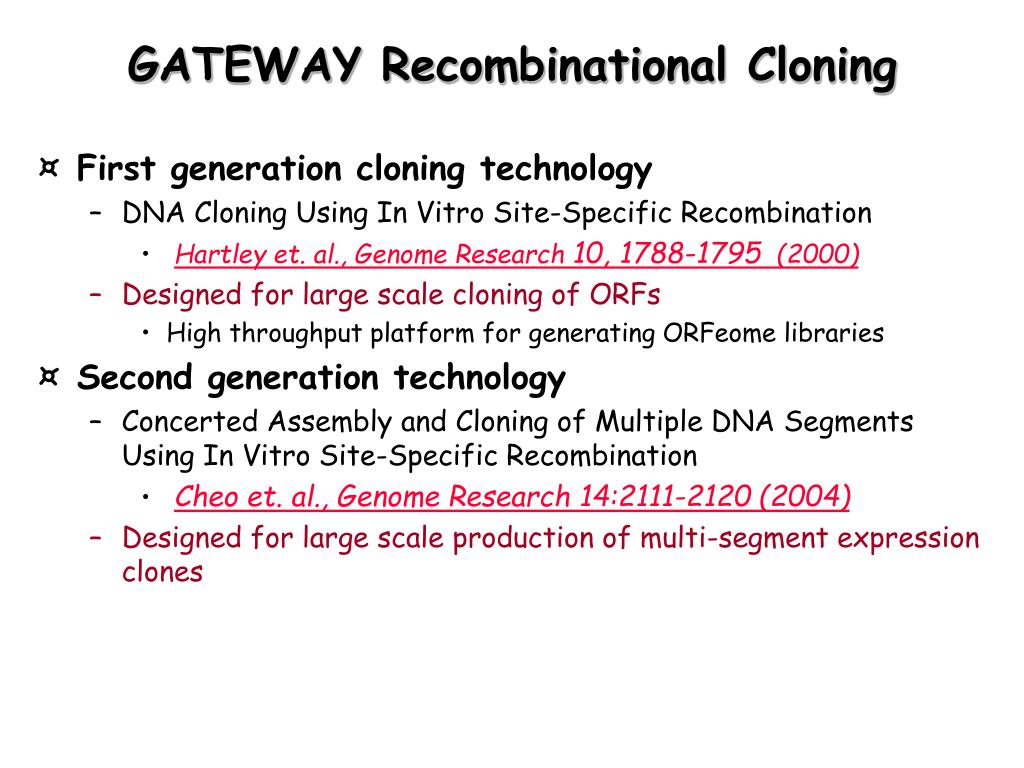 GATEWAY Recombinational Cloning

¤ First generation cloning technology
– DNA Cloning Using In Vitro Site-Specific Recombination
• Hartley et. al., Genome Research 10, 1788-1795 (2000)
– Designed for large scale cloning of ORFs
• High throughput platform for generating ORFeome libraries

¤ Second generation technology
– Concerted Assembly and Cloning of Multiple DNA Segments Using In Vitro Site-Specific Recombination
• Cheo et. al., Genome Research 14:2111-2120 (2004)
– Designed for large scale production of multi-segment expression clones